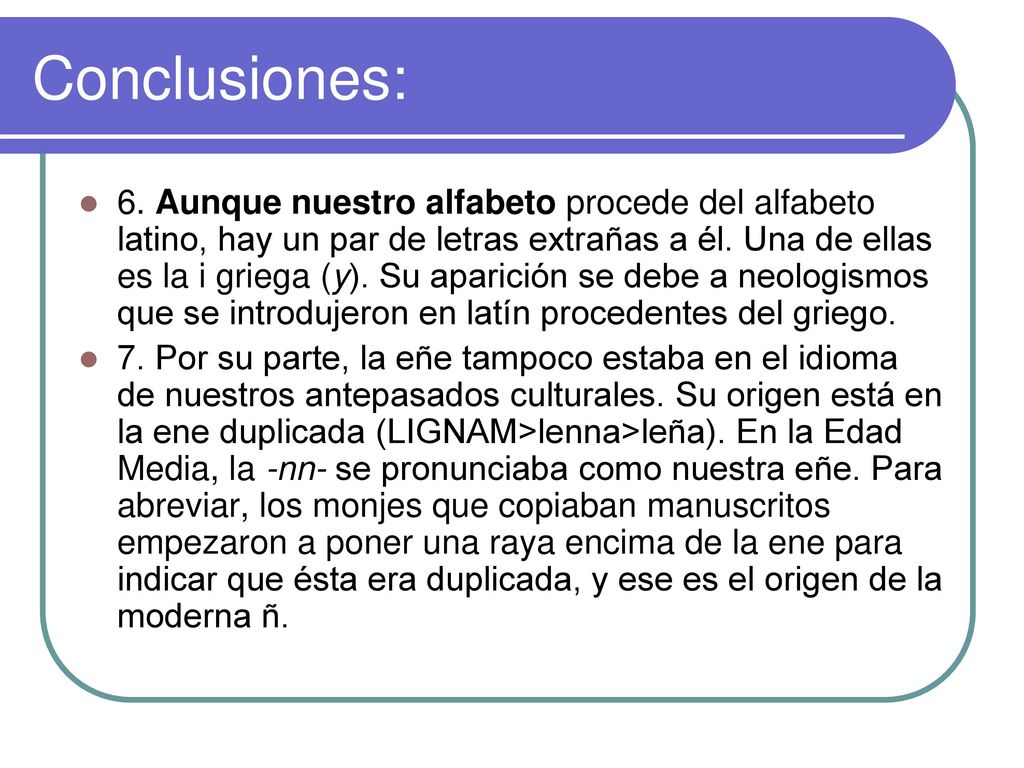 Conclusiones:

6. Aunque nuestro alfabeto procede del alfabeto latino, hay un par de letras extrañas a él. Una de ellas es la i griega (y). Su aparición se debe a neologismos que se introdujeron en latín procedentes del griego.

7. Por su parte, la eñe tampoco estaba en el idioma de nuestros antepasados culturales. Su origen está en la ene duplicada (LIGNAM>lenna>leña). En la Edad Media, la -nn- se pronunciaba como nuestra eñe. Para abreviar, los monjes que copiaban manuscritos empezaron a poner una raya encima de la ene para indicar que ésta era duplicada, y ese es el origen de la moderna ñ.